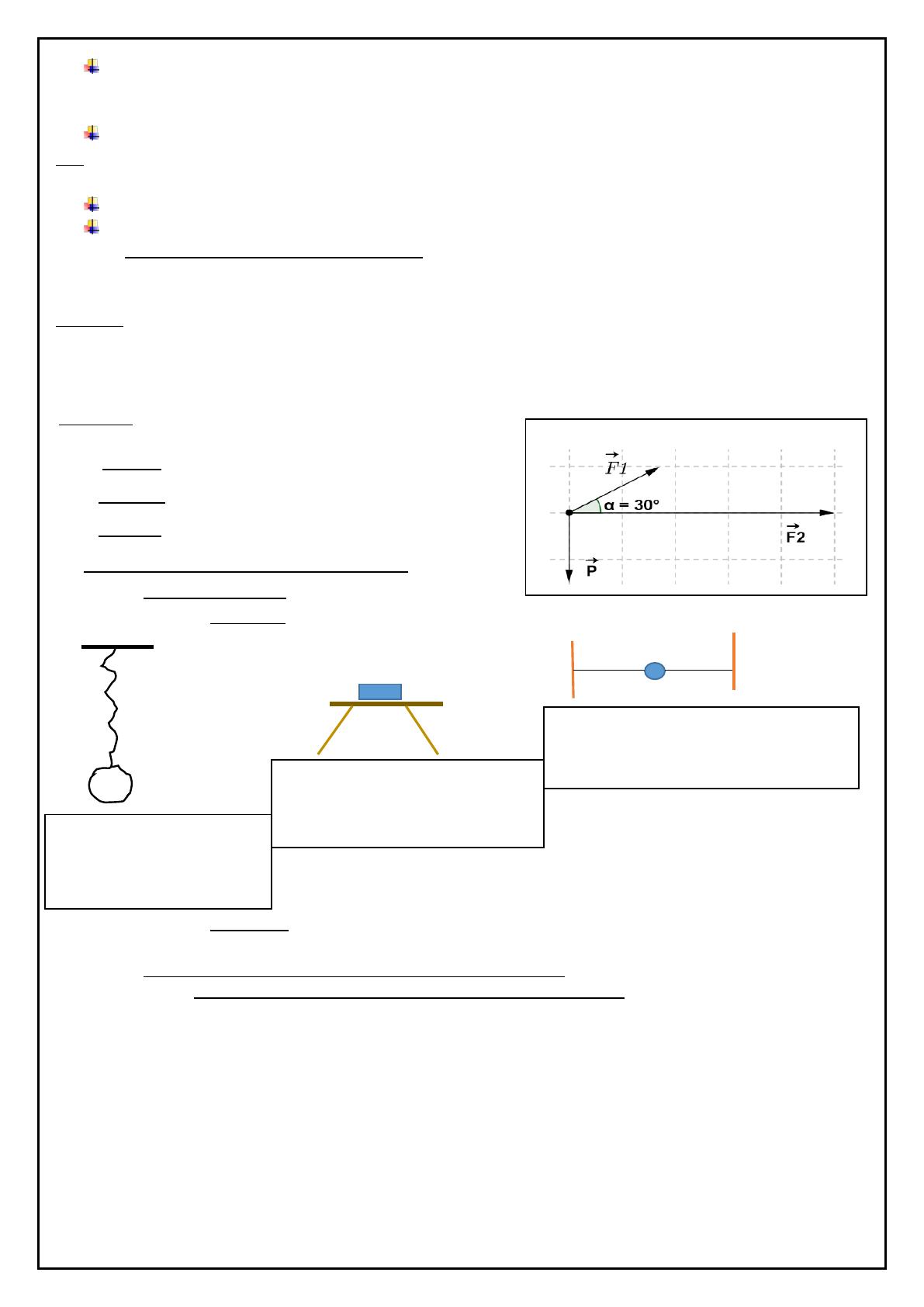 $\vec{F1}$

α = 30°

$\vec{F2}$

$\vec{P}$